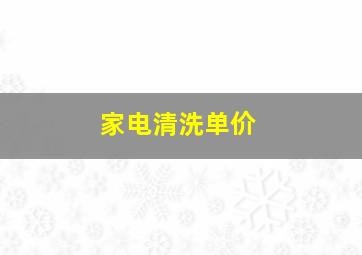 家电清洗单价